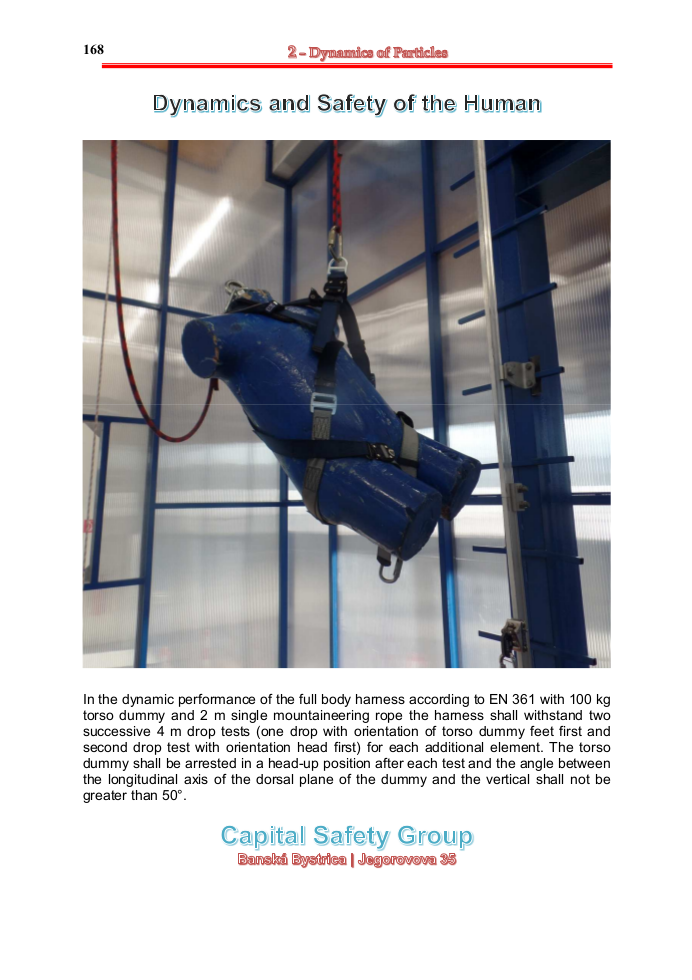 168

2 – Dynamics of Particles

Dynamics and Safety of the Human

In the dynamic performance of the full body harness according to EN 361 with 100 kg torso dummy and 2 m single mountaineering rope the harness shall withstand two successive 4 m drop tests (one drop with orientation of torso dummy feet first and second drop test with orientation head first) for each additional element. The torso dummy shall be arrested in a head-up position after each test and the angle between the longitudinal axis of the dorsal plane of the dummy and the vertical shall not be greater than 50°.

Capital Safety Group

Banská Bystrica | Jegorovova 35